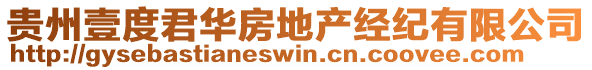 贵州壹度君华房地产经纪有限公司
http://gysebastianeswin.cn.coovee.com